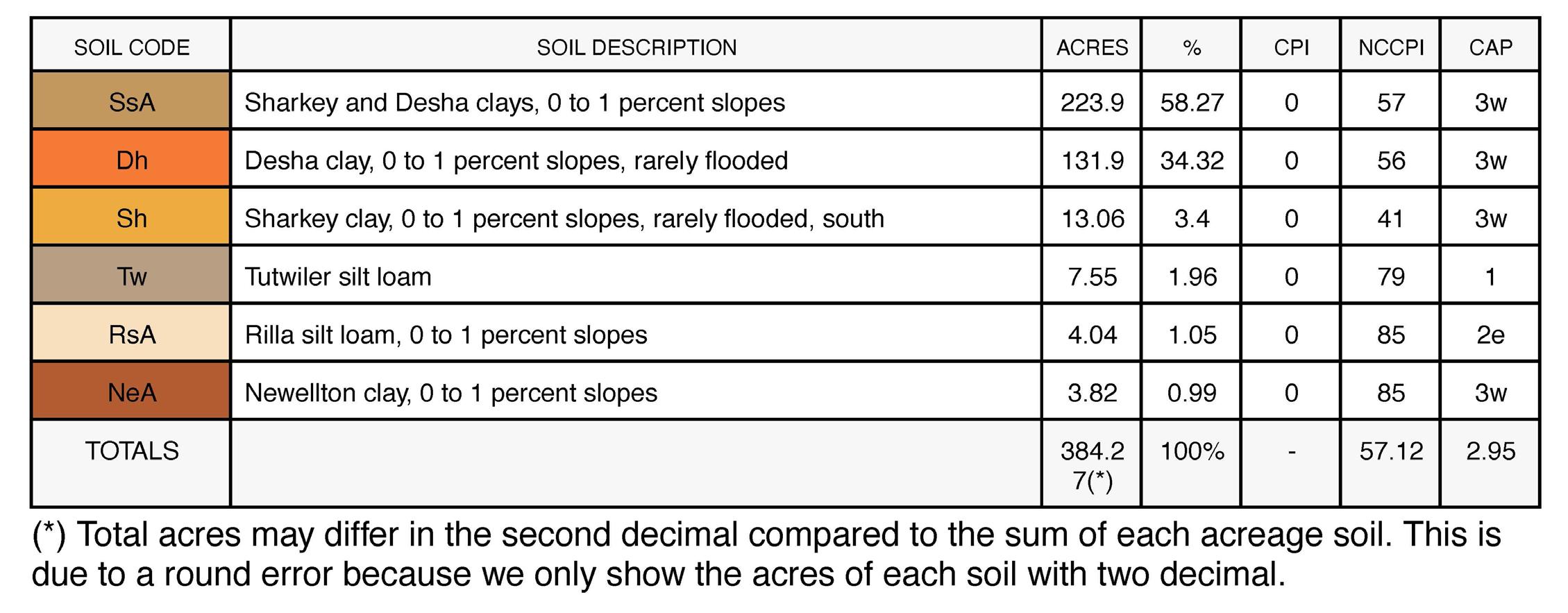 | SOIL CODE | SOIL DESCRIPTION | ACRES | % | CPI | NCCPI | CAP |
|---|---|---|---|---|---|---|
| SsA | Sharkey and Desha clays, 0 to 1 percent slopes | 223.9 | 58.27 | 0 | 57 | 3w |
| Dh | Desha clay, 0 to 1 percent slopes, rarely flooded | 131.9 | 34.32 | 0 | 56 | 3w |
| Sh | Sharkey clay, 0 to 1 percent slopes, rarely flooded, south | 13.06 | 3.4 | 0 | 41 | 3w |
| Tw | Tutwiler silt loam | 7.55 | 1.96 | 0 | 79 | 1 |
| RsA | Rilla silt loam, 0 to 1 percent slopes | 4.04 | 1.05 | 0 | 85 | 2e |
| NeA | Newellton clay, 0 to 1 percent slopes | 3.82 | 0.99 | 0 | 85 | 3w |
| TOTALS | | 384.27(*) | 100% | - | 57.12 | 2.95 |

(*) Total acres may differ in the second decimal compared to the sum of each acreage soil. This is due to a round error because we only show the acres of each soil with two decimal.